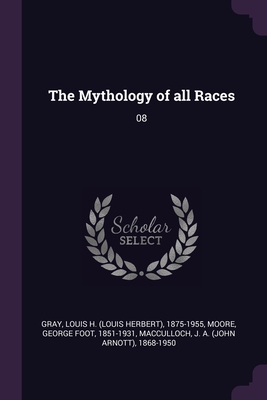 The Mythology of all Races

08

Scholar
SELECT

GRAY, LOUIS H. (LOUIS HERBERT), 1875-1955, MOORE, GEORGE FOOT, 1851-1931, MACCULLOCH, J. A. (JOHN ARNOTT), 1868-1950